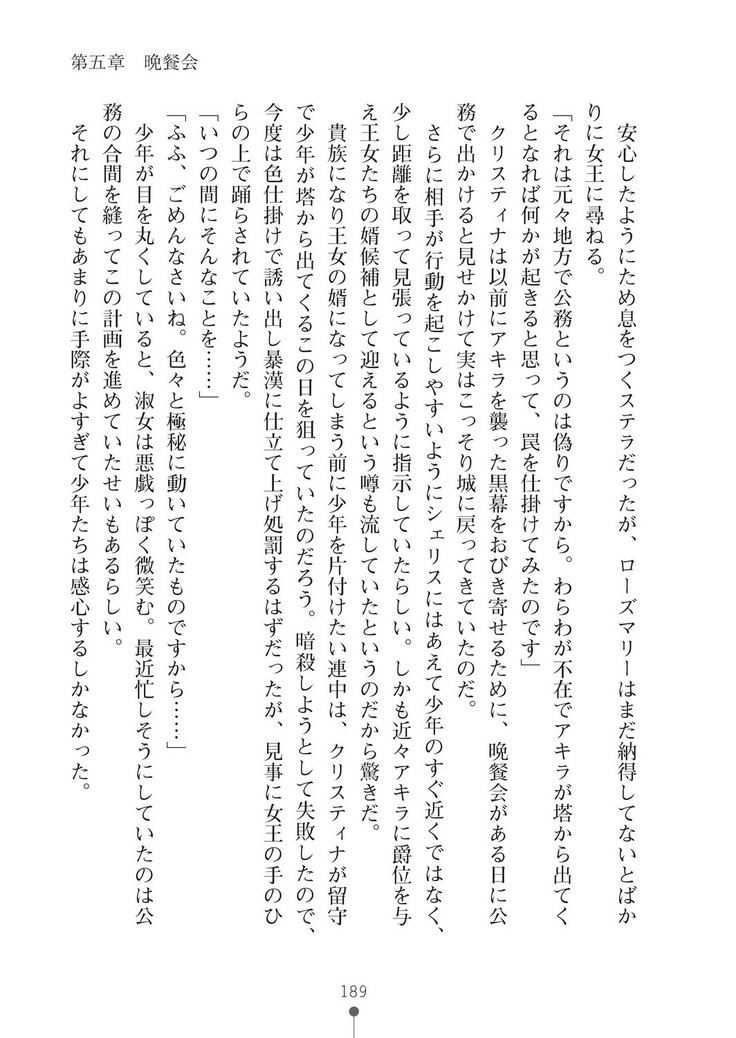 第五章　晩餐会

安心したようにため息をつくステラだったが、ローズマリーはまだ納得してないとばかりに女王に尋ねる。

「それは元々地方で公務というのは偽りですから。わらわが不在でアキラが塔から出てくるとなれば何かが起きると思って、罠を仕掛けてみたのです」

クリスティナは以前にアキラを襲った黒幕をおびき寄せるために、晩餐会がある日に公務で出かけると見せかけて実はこっそり城に戻ってきていたのだ。

さらに相手が行動を起こしやすいようにシェリスにはあえて少年のすぐ近くではなく、少し距離を取って見張っているように指示していたらしい。しかも近々アキラに爵位を与え王女たちの婿候補として迎えるという噂も流していたというのだから驚きだ。

貴族になり王女の婿になってしまう前に少年を片付けたい連中は、クリスティナが留守で少年が塔から出てくるこの日を狙っていたのだろう。暗殺しようとして失敗したので、今度は色仕掛けで誘い出し暴漢に仕立て上げ処罰するはずだったが、見事に女王の手のひらの上で踊らされていたようだ。

「いつの間にそんなことを……」

「ふふ、ごめんなさいね。色々と極秘に動いていたものですから……」

少年が目を丸くしていると、淑女は悪戯っぽく微笑む。最近忙しそうにしていたのは公務の合間を縫ってこの計画を進めていたせいもあるらしい。

それにしてもあまりに手際がよすぎて少年たちは感心するしかなかった。

189